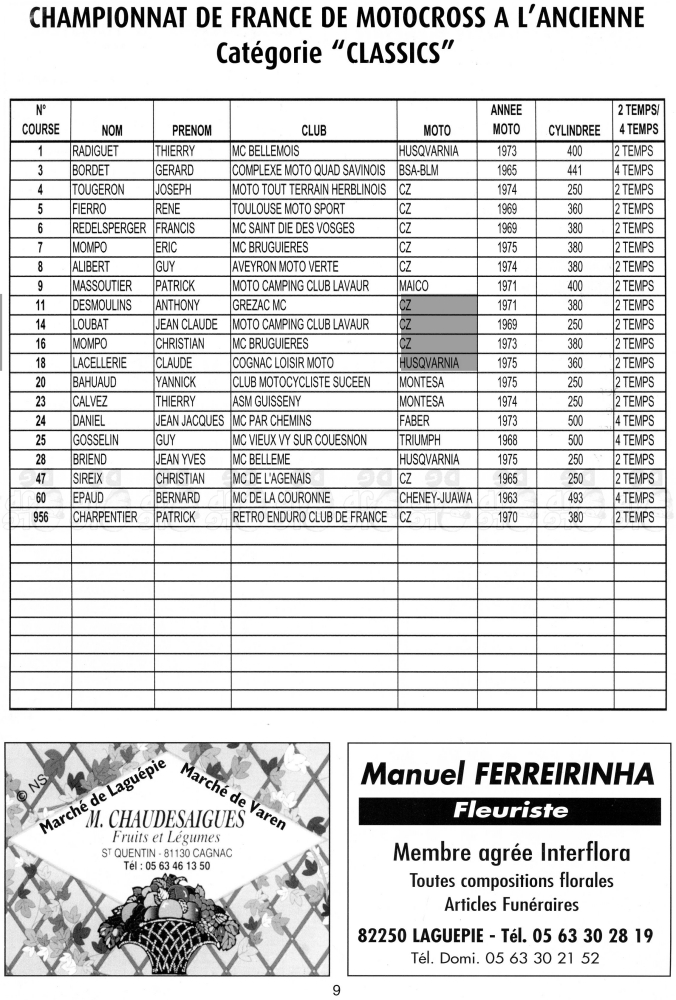 CHAMPIONNAT DE FRANCE DE MOTOCROSS A L'ANCIENNE
Catégorie "CLASSICS"

| N° COURSE | NOM | PRENOM | CLUB | MOTO | ANNEE MOTO | CYLINDREE | 2 TEMPS/ 4 TEMPS |
|---|---|---|---|---|---|---|---|
| 1 | RADIGUET | THIERRY | MC BELLEMOIS | HUSQVARNIA | 1973 | 400 | 2 TEMPS |
| 3 | BORDET | GERARD | COMPLEXE MOTO QUAD SAVINOIS | BSA-BLM | 1965 | 441 | 4 TEMPS |
| 4 | TOUGERON | JOSEPH | MOTO TOUT TERRAIN HERBLINOIS | CZ | 1974 | 250 | 2 TEMPS |
| 5 | FIERRO | RENE | TOULOUSE MOTO SPORT | CZ | 1969 | 360 | 2 TEMPS |
| 6 | REDELSPERGER | FRANCIS | MC SAINT DIE DES VOSGES | CZ | 1969 | 380 | 2 TEMPS |
| 7 | MOMPO | ERIC | MC BRUGUIERES | CZ | 1975 | 380 | 2 TEMPS |
| 8 | ALIBERT | GUY | AVEYRON MOTO VERTE | CZ | 1974 | 380 | 2 TEMPS |
| 9 | MASSOUTIER | PATRICK | MOTO CAMPING CLUB LAVAUR | MAICO | 1971 | 400 | 2 TEMPS |
| 11 | DESMOULINS | ANTHONY | GREZAC MC | CZ | 1971 | 380 | 2 TEMPS |
| 14 | LOUBAT | JEAN CLAUDE | MOTO CAMPING CLUB LAVAUR | CZ | 1969 | 250 | 2 TEMPS |
| 16 | MOMPO | CHRISTIAN | MC BRUGUIERES | CZ | 1973 | 380 | 2 TEMPS |
| 18 | LACELLERIE | CLAUDE | COGNAC LOISIR MOTO | HUSQVARNIA | 1975 | 360 | 2 TEMPS |
| 20 | BAHUAUD | YANNICK | CLUB MOTOCYCLISTE SUCEEN | MONTESA | 1975 | 250 | 2 TEMPS |
| 23 | CALVEZ | THIERRY | ASM GUISSENY | MONTESA | 1974 | 250 | 2 TEMPS |
| 24 | DANIEL | JEAN JACQUES | MC PAR CHEMINS | FABER | 1973 | 500 | 4 TEMPS |
| 25 | GOSSELIN | GUY | MC VIEUX VY SUR COUESNON | TRIUMPH | 1968 | 500 | 4 TEMPS |
| 28 | BRIEND | JEAN YVES | MC BELLEME | HUSQVARNIA | 1975 | 250 | 2 TEMPS |
| 47 | SIREIX | CHRISTIAN | MC DE L'AGENAIS | CZ | 1965 | 250 | 2 TEMPS |
| 60 | EPAUD | BERNARD | MC DE LA COURONNE | CHENEY-JUAWA | 1963 | 493 | 4 TEMPS |
| 956 | CHARPENTIER | PATRICK | RETRO ENDURO CLUB DE FRANCE | CZ | 1970 | 380 | 2 TEMPS |

© NS
Marché de Laguépie
Marché de Varen
M. CHAUDESAIGUES
Fruits et Légumes
ST QUENTIN - 81130 CAGNAC
Tél : 05 63 46 13 50

Manuel FERREIRINHA
Fleuriste
Membre agrée Interflora
Toutes compositions florales
Articles Funéraires
82250 LAGUEPIE - Tél. 05 63 30 28 19
Tél. Domi. 05 63 30 21 52

9